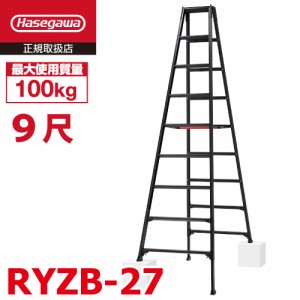 Hasegawa
正規取扱店

最大使用質量
100kg

9尺

RYZB-27